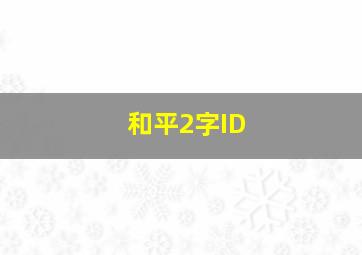 和平2字ID